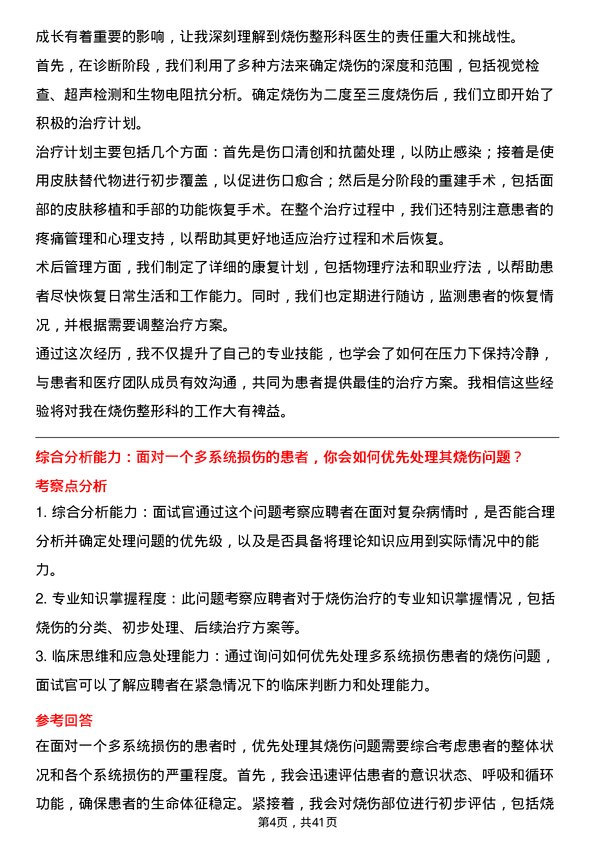 成长有着重要的影响，让我深刻理解到烧伤整形科医生的责任重大和挑战性。

首先，在诊断阶段，我们利用了多种方法来确定烧伤的深度和范围，包括视觉检查、超声检测和生物电阻抗分析。确定烧伤为二度至三度烧伤后，我们立即开始了积极的治疗计划。

治疗计划主要包括几个方面：首先是伤口清创和抗菌处理，以防止感染；接着是使用皮肤替代物进行初步覆盖，以促进伤口愈合；然后是分阶段的重建手术，包括面部的皮肤移植和手部的功能恢复手术。在整个治疗过程中，我们还特别注意患者的疼痛管理和心理支持，以帮助其更好地适应治疗过程和术后恢复。

术后管理方面，我们制定了详细的康复计划，包括物理疗法和职业疗法，以帮助患者尽快恢复日常生活和工作能力。同时，我们也定期进行随访，监测患者的恢复情况，并根据需要调整治疗方案。

通过这次经历，我不仅提升了自己的专业技能，也学会了如何在压力下保持冷静，与患者和医疗团队成员有效沟通，共同为患者提供最佳的治疗方案。我相信这些经验将对我在烧伤整形科的工作大有裨益。

综合分析能力：面对一个多系统损伤的患者，你会如何优先处理其烧伤问题？

考察点分析

1. 综合分析能力：面试官通过这个问题考察应聘者在面对复杂病情时，是否能合理分析并确定处理问题的优先级，以及是否具备将理论知识应用到实际情况中的能力。

2. 专业知识掌握程度：此问题考察应聘者对于烧伤治疗的专业知识掌握情况，包括烧伤的分类、初步处理、后续治疗方案等。

3. 临床思维和应急处理能力：通过询问如何优先处理多系统损伤患者的烧伤问题，面试官可以了解应聘者在紧急情况下的临床判断力和处理能力。

参考回答

在面对一个多系统损伤的患者时，优先处理其烧伤问题需要综合考虑患者的整体状况和各个系统损伤的严重程度。首先，我会迅速评估患者的意识状态、呼吸和循环功能，确保患者的生命体征稳定。紧接着，我会对烧伤部位进行初步评估，包括烧

第4页，共41页